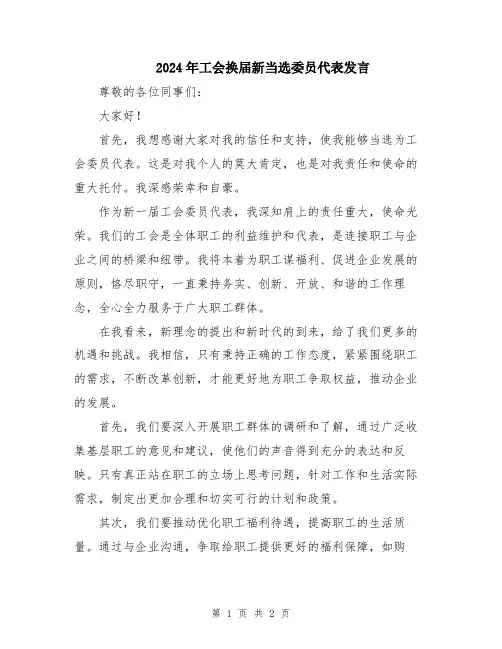 2024年工会换届新当选委员代表发言

尊敬的各位同事们：

大家好！

首先，我想感谢大家对我的信任和支持，使我能够当选为工会委员代表。这是对我个人的莫大肯定，也是对我责任和使命的重大托付。我深感荣幸和自豪。

作为新一届工会委员代表，我深知肩上的责任重大，使命光荣。我们的工会是全体职工的利益维护和代表，是连接职工与企业之间的桥梁和纽带。我将本着为职工谋福利、促进企业发展的原则，恪尽职守，一直秉持务实、创新、开放、和谐的工作理念，全心全力服务于广大职工群体。

在我看来，新理念的提出和新时代的到来，给了我们更多的机遇和挑战。我相信，只有秉持正确的工作态度，紧紧围绕职工的需求，不断改革创新，才能更好地为职工争取权益，推动企业的发展。

首先，我们要深入开展职工群体的调研和了解，通过广泛收集基层职工的意见和建议，使他们的声音得到充分的表达和反映。只有真正站在职工的立场上思考问题，针对工作和生活实际需求，制定出更加合理和切实可行的计划和政策。

其次，我们要推动优化职工福利待遇，提高职工的生活质量。通过与企业沟通，争取给职工提供更好的福利保障，如购

第 1 页 共 2 页